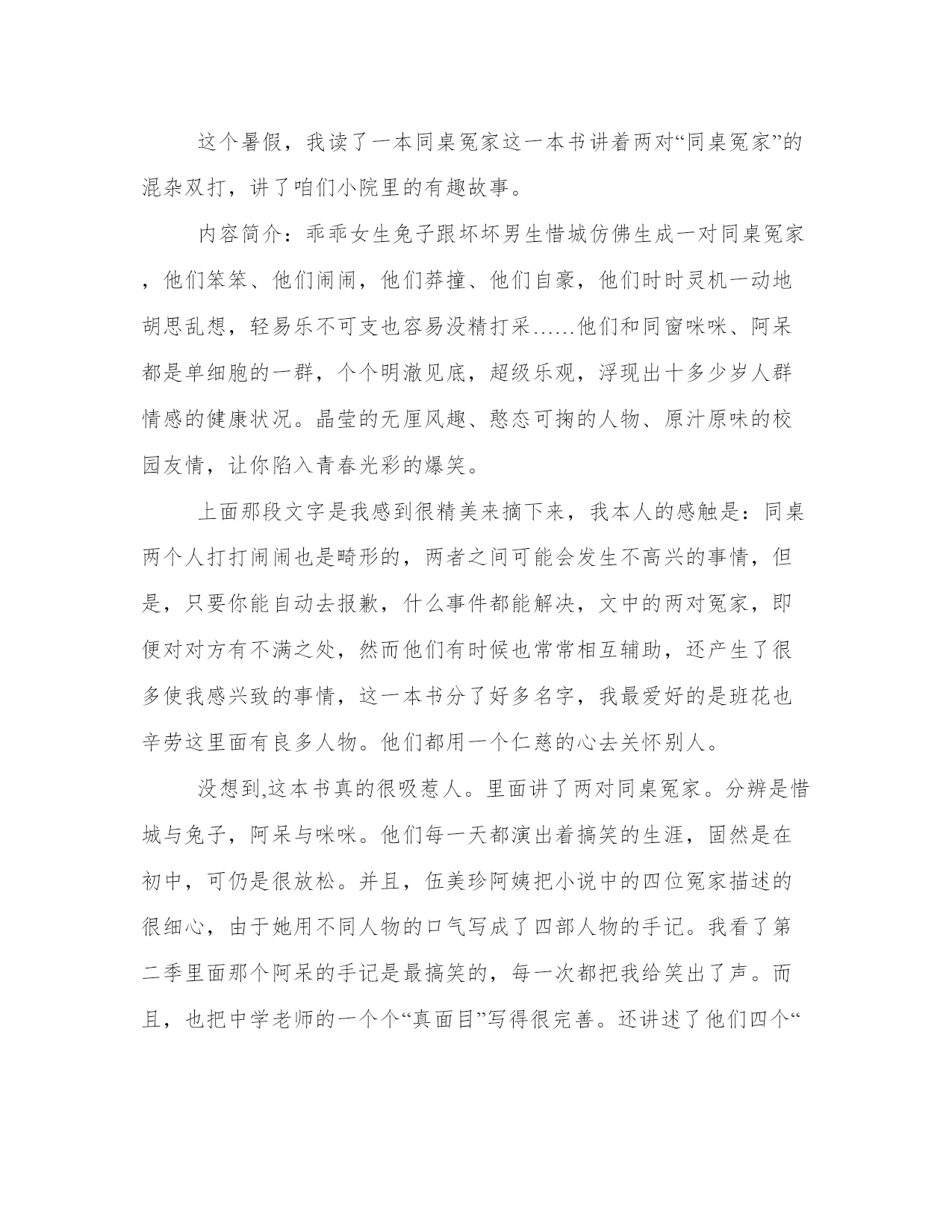 这个暑假，我读了一本同桌冤家这一本书讲着两对“同桌冤家”的混杂双打，讲了咱们小院里的有趣故事。

内容简介：乖乖女生兔子跟坏坏男生惜城仿佛生成一对同桌冤家，他们笨笨、他们闹闹，他们莽撞、他们自豪，他们时时灵机一动地胡思乱想，轻易乐不可支也容易没精打采……他们和同窗咪咪、阿呆都是单细胞的一群，个个明澈见底，超级乐观，浮现出十多少岁人群情感的健康状况。晶莹的无厘风趣、憨态可掬的人物、原汁原味的校园友情，让你陷入青春光彩的爆笑。

上面那段文字是我感到很精美来摘下来，我本人的感触是：同桌两个人打打闹闹也是畸形的，两者之间可能会发生不高兴的事情，但是，只要你能自动去报歉，什么事件都能解决，文中的两对冤家，即便对对方有不满之处，然而他们有时候也常常相互辅助，还产生了很多使我感兴致的事情，这一本书分了好多名字，我最爱好的是班花也辛劳这里面有良多人物。他们都用一个仁慈的心去关怀别人。

没想到,这本书真的很吸惹人。里面讲了两对同桌冤家。分辨是惜城与兔子，阿呆与咪咪。他们每一天都演出着搞笑的生涯，固然是在初中，可仍是很放松。并且，伍美珍阿姨把小说中的四位冤家描述的很细心，由于她用不同人物的口气写成了四部人物的手记。我看了第二季里面那个阿呆的手记是最搞笑的，每一次都把我给笑出了声。而且，也把中学老师的一个个“真面目”写得很完善。还讲述了他们四个“